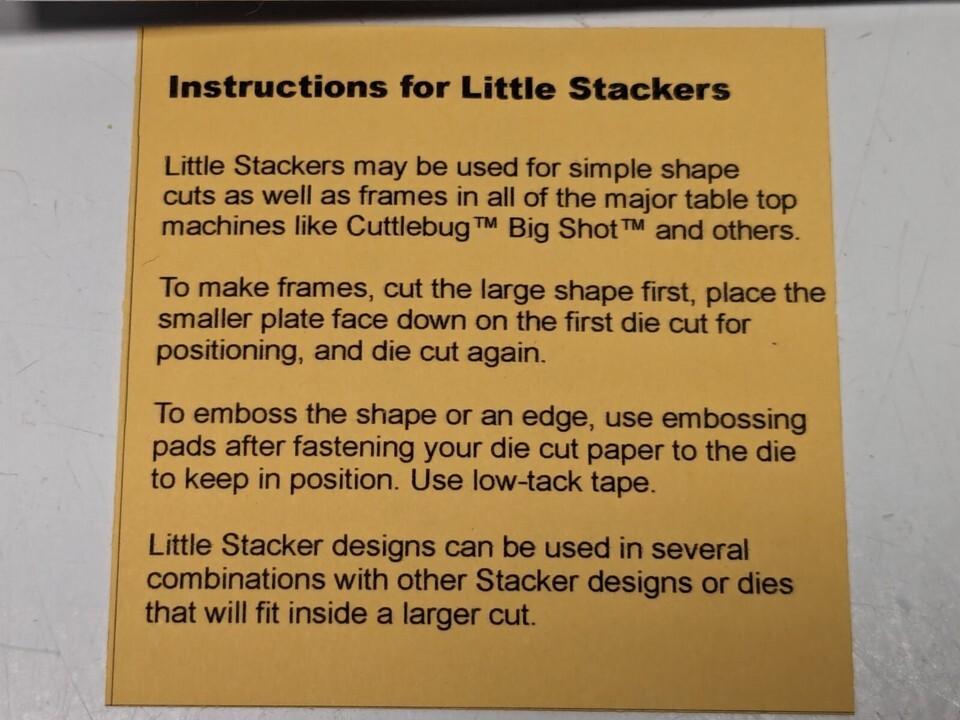 Instructions for Little Stackers

Little Stackers may be used for simple shape cuts as well as frames in all of the major table top machines like Cuttlebug™ Big Shot™ and others.

To make frames, cut the large shape first, place the smaller plate face down on the first die cut for positioning, and die cut again.

To emboss the shape or an edge, use embossing pads after fastening your die cut paper to the die to keep in position. Use low-tack tape.

Little Stacker designs can be used in several combinations with other Stacker designs or dies that will fit inside a larger cut.